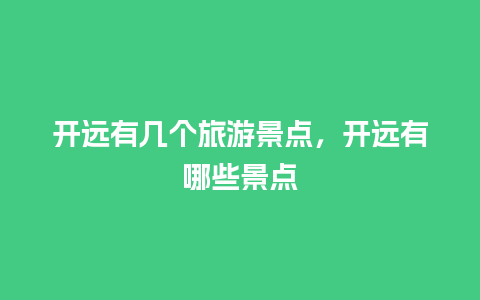 开远有几个旅游景点，开远有哪些景点